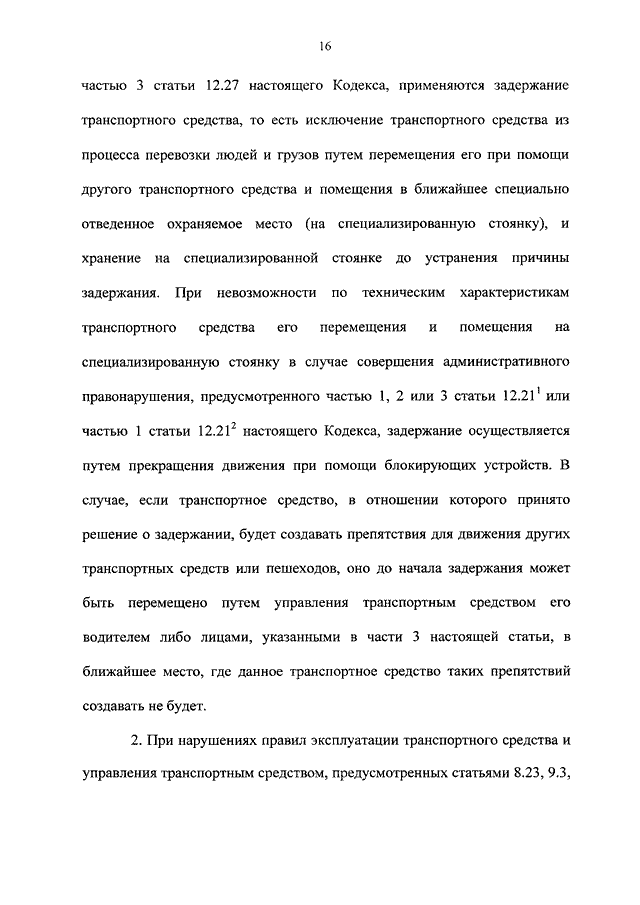 16

частью 3 статьи 12.27 настоящего Кодекса, применяются задержание транспортного средства, то есть исключение транспортного средства из процесса перевозки людей и грузов путем перемещения его при помощи другого транспортного средства и помещения в ближайшее специально отведенное охраняемое место (на специализированную стоянку), и хранение на специализированной стоянке до устранения причины задержания. При невозможности по техническим характеристикам транспортного средства его перемещения и помещения на специализированную стоянку в случае совершения административного правонарушения, предусмотренного частью 1, 2 или 3 статьи $12.21^1$ или частью 1 статьи $12.21^2$ настоящего Кодекса, задержание осуществляется путем прекращения движения при помощи блокирующих устройств. В случае, если транспортное средство, в отношении которого принято решение о задержании, будет создавать препятствия для движения других транспортных средств или пешеходов, оно до начала задержания может быть перемещено путем управления транспортным средством его водителем либо лицами, указанными в части 3 настоящей статьи, в ближайшее место, где данное транспортное средство таких препятствий создавать не будет.

2. При нарушениях правил эксплуатации транспортного средства и управления транспортным средством, предусмотренных статьями 8.23, 9.3,